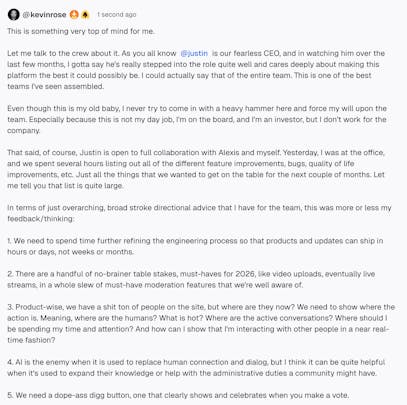 @kevinrose 1 second ago

This is something very top of mind for me.

Let me talk to the crew about it. As you all know @justin is our fearless CEO, and in watching him over the last few months, I gotta say he's really stepped into the role quite well and cares deeply about making this platform the best it could possibly be. I could actually say that of the entire team. This is one of the best teams I've seen assembled.

Even though this is my old baby, I never try to come in with a heavy hammer here and force my will upon the team. Especially because this is not my day job, I'm on the board, and I'm an investor, but I don't work for the company.

That said, of course, Justin is open to full collaboration with Alexis and myself. Yesterday, I was at the office, and we spent several hours listing out all of the different feature improvements, bugs, quality of life improvements, etc. Just all the things that we wanted to get on the table for the next couple of months. Let me tell you that list is quite large.

In terms of just overarching, broad stroke directional advice that I have for the team, this was more or less my feedback/thinking:

1. We need to spend time further refining the engineering process so that products and updates can ship in hours or days, not weeks or months.

2. There are a handful of no-brainer table stakes, must-haves for 2026, like video uploads, eventually live streams, in a whole slew of must-have moderation features that we're well aware of.

3. Product-wise, we have a shit ton of people on the site, but where are they now? We need to show where the action is. Meaning, where are the humans? What is hot? Where are the active conversations? Where should I be spending my time and attention? And how can I show that I'm interacting with other people in a near real-time fashion?

4. AI is the enemy when it is used to replace human connection and dialog, but I think it can be quite helpful when it's used to expand their knowledge or help with the administrative duties a community might have.

5. We need a dope-ass digg button, one that clearly shows and celebrates when you make a vote.